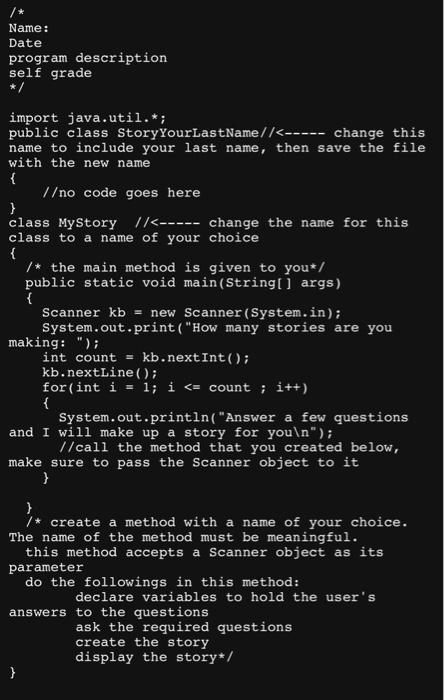 /*
Name:
Date
program description
self grade
*/

import java.util.*;
public class StoryYourLastName//<----- change this name to include your last name, then save the file with the new name
{
    //no code goes here
}
class MyStory  //<----- change the name for this class to a name of your choice
{
  /* the main method is given to you*/
  public static void main(String[] args)
  {
    Scanner kb = new Scanner(System.in);
    System.out.print("How many stories are you making: ");
    int count = kb.nextInt();
    kb.nextLine();
    for(int i = 1; i <= count ; i++)
    {
      System.out.println("Answer a few questions and I will make up a story for you\n");
      //call the method that you created below, make sure to pass the Scanner object to it
    }

  }
  /* create a method with a name of your choice. The name of the method must be meaningful.
  this method accepts a Scanner object as its parameter
  do the followings in this method:
        declare variables to hold the user's answers to the questions
        ask the required questions
        create the story
        display the story*/
}